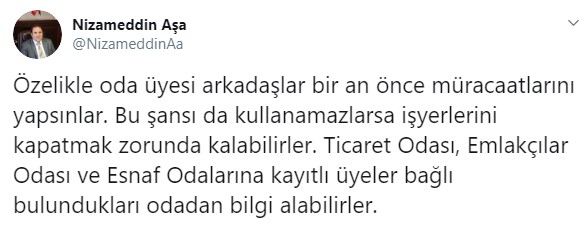 Nizameddin Aşa
@NizameddinAa

Özelikle oda üyesi arkadaşlar bir an önce müracaatlarını yapsınlar. Bu şansı da kullanamazlarsa işyerlerini kapatmak zorunda kalabilirler. Ticaret Odası, Emlakçılar Odası ve Esnaf Odalarına kayıtlı üyeler bağlı bulundukları odadan bilgi alabilirler.